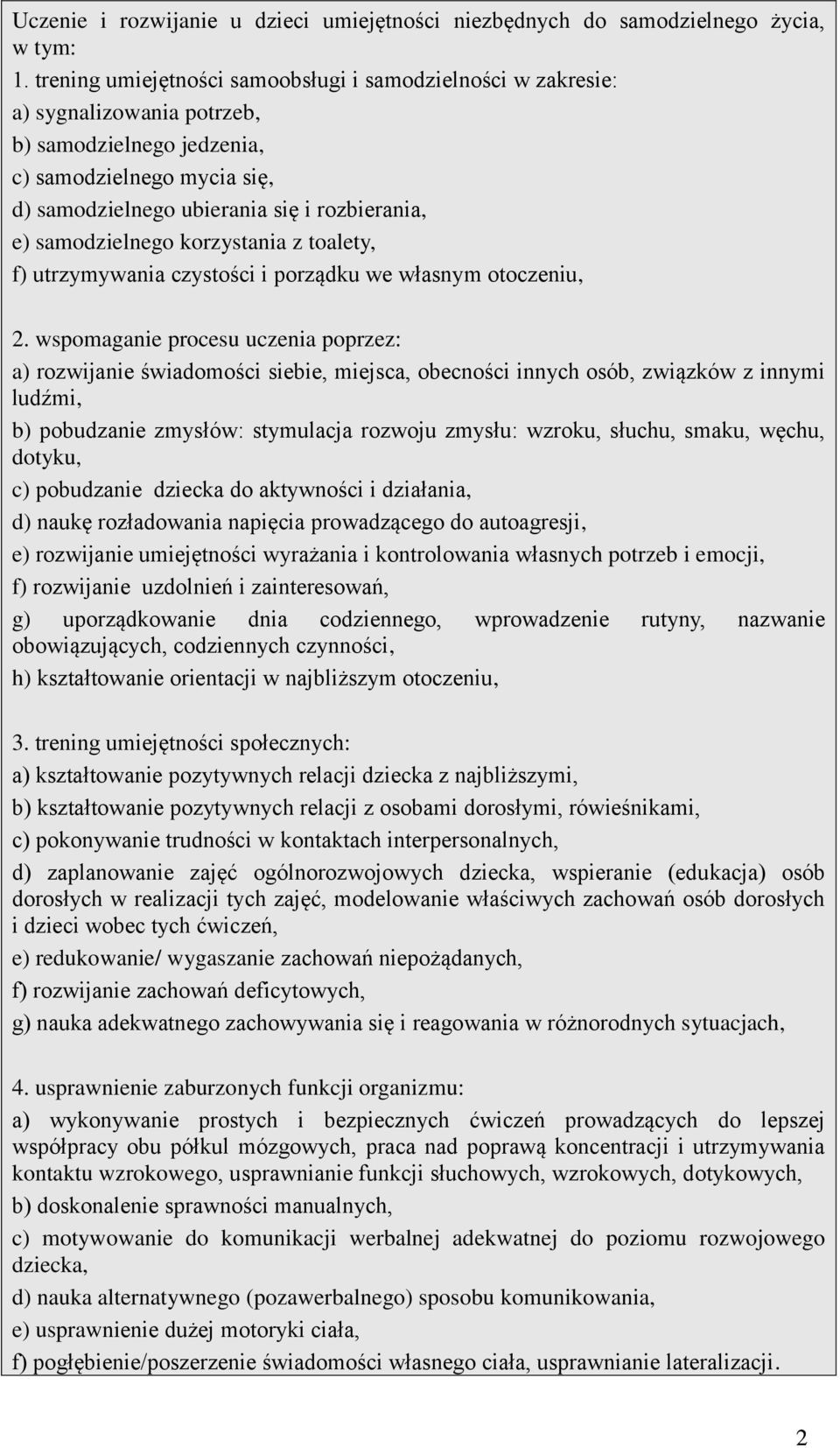 Uczenie i rozwijanie u dzieci umiejętności niezbędnych do samodzielnego życia, w tym:
1. trening umiejętności samoobsługi i samodzielności w zakresie:
a) sygnalizowania potrzeb,
b) samodzielnego jedzenia,
c) samodzielnego mycia się,
d) samodzielnego ubierania się i rozbierania,
e) samodzielnego korzystania z toalety,
f) utrzymywania czystości i porządku we własnym otoczeniu,

2. wspomaganie procesu uczenia poprzez:
a) rozwijanie świadomości siebie, miejsca, obecności innych osób, związków z innymi ludźmi,
b) pobudzanie zmysłów: stymulacja rozwoju zmysłu: wzroku, słuchu, smaku, węchu, dotyku,
c) pobudzanie dziecka do aktywności i działania,
d) naukę rozładowania napięcia prowadzącego do autoagresji,
e) rozwijanie umiejętności wyrażania i kontrolowania własnych potrzeb i emocji,
f) rozwijanie uzdolnień i zainteresowań,
g) uporządkowanie dnia codziennego, wprowadzenie rutyny, nazwanie obowiązujących, codziennych czynności,
h) kształtowanie orientacji w najbliższym otoczeniu,

3. trening umiejętności społecznych:
a) kształtowanie pozytywnych relacji dziecka z najbliższymi,
b) kształtowanie pozytywnych relacji z osobami dorosłymi, rówieśnikami,
c) pokonywanie trudności w kontaktach interpersonalnych,
d) zaplanowanie zajęć ogólnorozwojowych dziecka, wspieranie (edukacja) osób dorosłych w realizacji tych zajęć, modelowanie właściwych zachowań osób dorosłych i dzieci wobec tych ćwiczeń,
e) redukowanie/ wygaszanie zachowań niepożądanych,
f) rozwijanie zachowań deficytowych,
g) nauka adekwatnego zachowywania się i reagowania w różnorodnych sytuacjach,

4. usprawnienie zaburzonych funkcji organizmu:
a) wykonywanie prostych i bezpiecznych ćwiczeń prowadzących do lepszej współpracy obu półkul mózgowych, praca nad poprawą koncentracji i utrzymywania kontaktu wzrokowego, usprawnianie funkcji słuchowych, wzrokowych, dotykowych,
b) doskonalenie sprawności manualnych,
c) motywowanie do komunikacji werbalnej adekwatnej do poziomu rozwojowego dziecka,
d) nauka alternatywnego (pozawerbalnego) sposobu komunikowania,
e) usprawnienie dużej motoryki ciała,
f) pogłębienie/poszerzenie świadomości własnego ciała, usprawnianie lateralizacji.

2